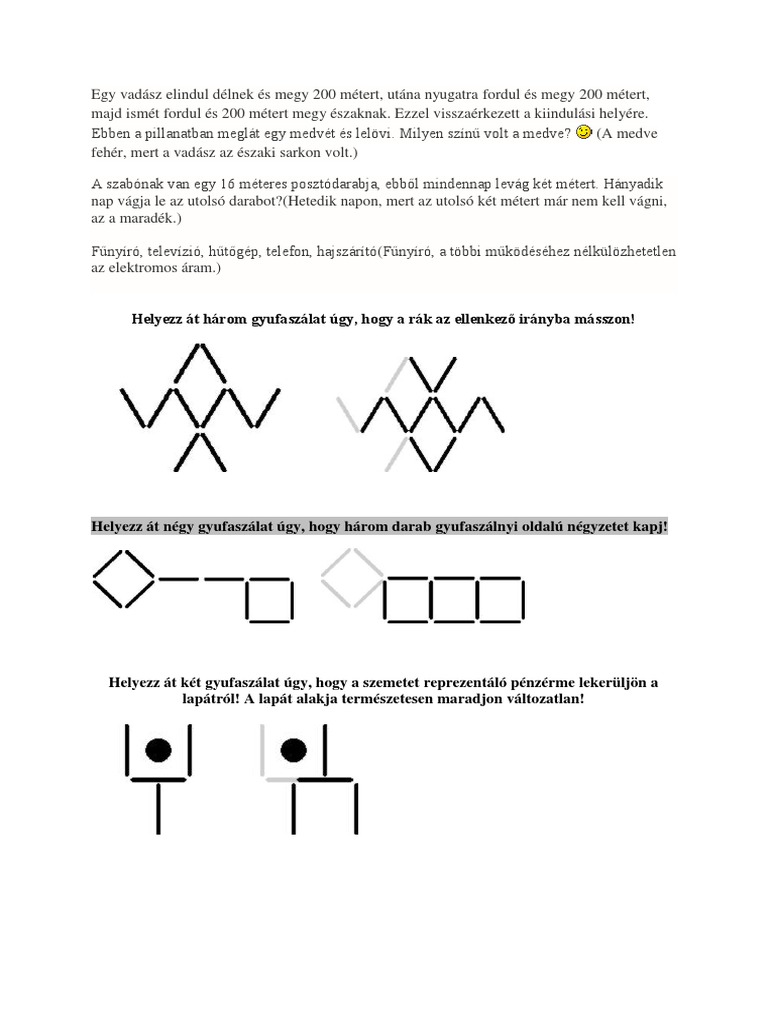 Egy vadász elindul délnek és megy 200 métert, utána nyugatra fordul és megy 200 métert, majd ismét fordul és 200 métert megy északnak. Ezzel visszaérkezett a kiindulási helyére. Ebben a pillanatban meglát egy medvét és lelövi. Milyen színű volt a medve? (A medve fehér, mert a vadász az északi sarkon volt.)

A szabónak van egy 16 méteres posztódarabja, ebből mindennap levág két métert. Hányadik nap vágja le az utolsó darabot?(Hetedik napon, mert az utolsó két métert már nem kell vágni, az a maradék.)

Fűnyíró, televízió, hűtőgép, telefon, hajszárító(Fűnyíró, a többi működéséhez nélkülözhetetlen az elektromos áram.)

Helyezz át három gyufaszálat úgy, hogy a rák az ellenkező irányba másszon!

Helyezz át négy gyufaszálat úgy, hogy három darab gyufaszálnyi oldalú négyzetet kapj!

Helyezz át két gyufaszálat úgy, hogy a szemetet reprezentáló pénzérme lekerüljön a lapátról! A lapát alakja természetesen maradjon változatlan!